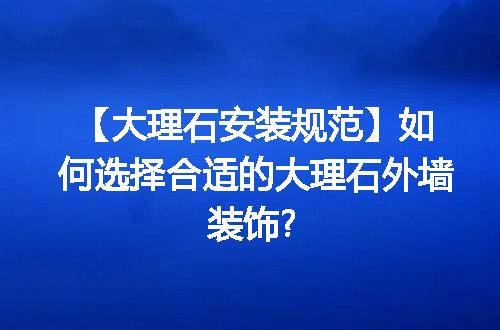 【大理石安装规范】如何选择合适的大理石外墙装饰?